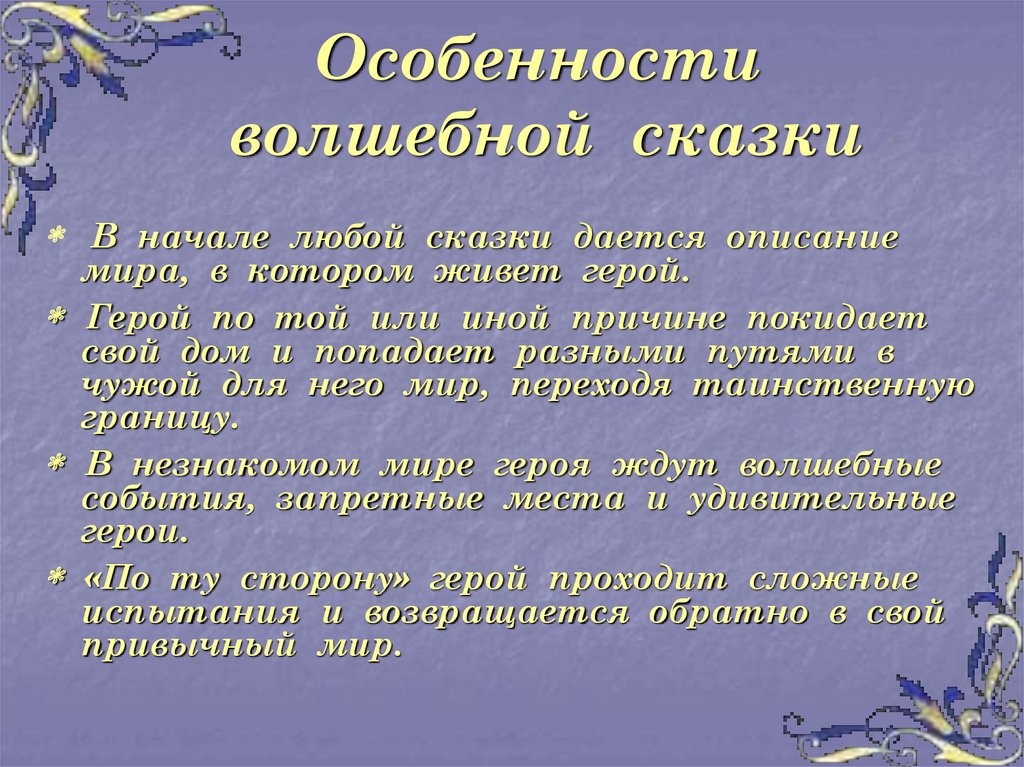 Особенности волшебной сказки

* В начале любой сказки дается описание мира, в котором живет герой.

* Герой по той или иной причине покидает свой дом и попадает разными путями в чужой для него мир, переходя таинственную границу.

* В незнакомом мире героя ждут волшебные события, запретные места и удивительные герои.

* «По ту сторону» герой проходит сложные испытания и возвращается обратно в свой привычный мир.